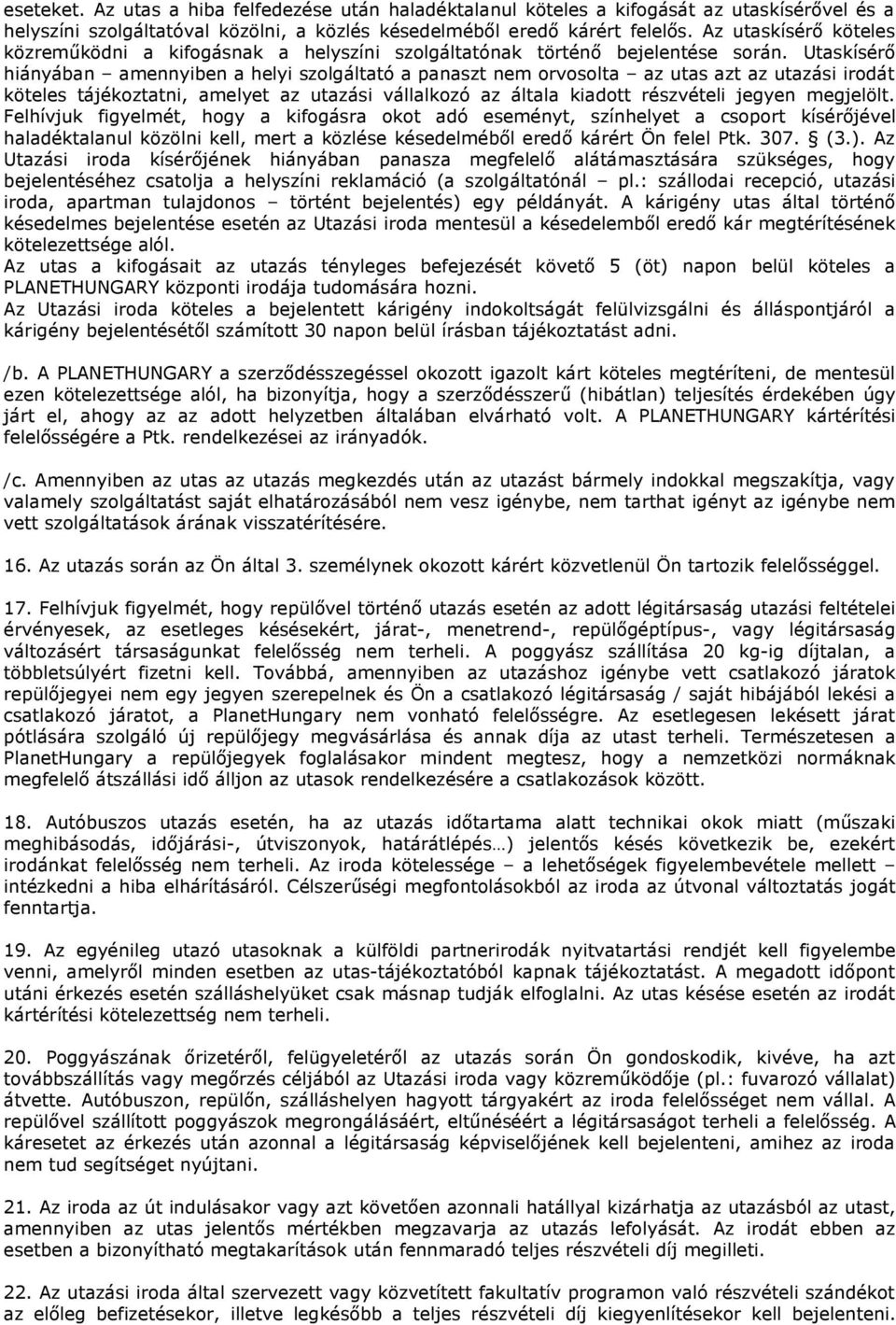 eseteket. Az utas a hiba felfedezése után haladéktalanul köteles a kifogását az utaskísérővel és a helyszíni szolgáltatóval közölni, a közlés késedelméből eredő kárért felelős. Az utaskísérő köteles közreműködni a kifogásnak a helyszíni szolgáltatónak történő bejelentése során. Utaskísérő hiányában – amennyiben a helyi szolgáltató a panaszt nem orvosolta – az utas azt az utazási irodát köteles tájékoztatni, amelyet az utazási vállalkozó az általa kiadott részvételi jegyen megjelölt. Felhívjuk figyelmét, hogy a kifogásra okot adó eseményt, színhelyet a csoport kísérőjével haladéktalanul közölni kell, mert a közlése késedelméből eredő kárért Ön felel Ptk. 307. § (3.). Az Utazási iroda kísérőjének hiányában panasza megfelelő alátámasztására szükséges, hogy bejelentéséhez csatolja a helyszíni reklamáció (a szolgáltatónál – pl.: szállodai recepció, utazási iroda, apartman tulajdonos – történt bejelentés) egy példányát. A kárigény utas által történő késedelmes bejelentése esetén az Utazási iroda mentesül a késedelemből eredő kár megtérítésének kötelezettsége alól.
Az utas a kifogásait az utazás tényleges befejezését követő 5 (öt) napon belül köteles a PLANETHUNGARY központi irodája tudomására hozni.
Az Utazási iroda köteles a bejelentett kárigény indokoltságát felülvizsgálni és álláspontjáról a kárigény bejelentésétől számított 30 napon belül írásban tájékoztatást adni.

/b. A PLANETHUNGARY a szerződésszegéssel okozott igazolt kárt köteles megtéríteni, de mentesül ezen kötelezettsége alól, ha bizonyítja, hogy a szerződésszerű (hibátlan) teljesítés érdekében úgy járt el, ahogy az az adott helyzetben általában elvárható volt. A PLANETHUNGARY kártérítési felelősségére a Ptk. rendelkezései az irányadók.

/c. Amennyiben az utas az utazás megkezdés után az utazást bármely indokkal megszakítja, vagy valamely szolgáltatást saját elhatározásából nem vesz igénybe, nem tarthat igényt az igénybe nem vett szolgáltatások árának visszatérítésére.

16. Az utazás során az Ön által 3. személynek okozott kárért közvetlenül Ön tartozik felelősséggel.

17. Felhívjuk figyelmét, hogy repülővel történő utazás esetén az adott légitársaság utazási feltételei érvényesek, az esetleges késésekért, járat-, menetrend-, repülőgéptípus-, vagy légitársaság változásért társaságunkat felelősség nem terheli. A poggyász szállítása 20 kg-ig díjtalan, a többletsúlyért fizetni kell. Továbbá, amennyiben az utazáshoz igénybe vett csatlakozó járatok repülőjegyei nem egy jegyen szerepelnek és Ön a csatlakozó légitársaság / saját hibájából lekési a csatlakozó járatot, a PlanetHungary nem vonható felelősségre. Az esetlegesen lekésett járat pótlására szolgáló új repülőjegy megvásárlása és annak díja az utast terheli. Természetesen a PlanetHungary a repülőjegyek foglalásakor mindent megtesz, hogy a nemzetközi normáknak megfelelő átszállási idő álljon az utasok rendelkezésére a csatlakozások között.

18. Autóbuszos utazás esetén, ha az utazás időtartama alatt technikai okok miatt (műszaki meghibásodás, időjárási-, útviszonyok, határátlépés…) jelentős késés következik be, ezekért irodánkat felelősség nem terheli. Az iroda kötelessége – a lehetőségek figyelembevétele mellett – intézkedni a hiba elhárításáról. Célszerűségi megfontolásokból az iroda az útvonal változtatás jogát fenntartja.

19. Az egyénileg utazó utasoknak a külföldi partnerirodák nyitvatartási rendjét kell figyelembe venni, amelyről minden esetben az utas-tájékoztatóból kapnak tájékoztatást. A megadott időpont utáni érkezés esetén szálláshelyüket csak másnap tudják elfoglalni. Az utas késése esetén az irodát kártérítési kötelezettség nem terheli.

20. Poggyászának őrizetéről, felügyeletéről az utazás során Ön gondoskodik, kivéve, ha azt továbbszállítás vagy megőrzés céljából az Utazási iroda vagy közreműködője (pl.: fuvarozó vállalat) átvette. Autóbuszon, repülőn, szálláshelyen hagyott tárgyakért az iroda felelősséget nem vállal. A repülővel szállított poggyászok megrongálásáért, eltűnéséért a légitársaságot terheli a felelősség. A káresetet az érkezés után azonnal a légitársaság képviselőjének kell bejelenteni, amihez az iroda nem tud segítséget nyújtani.

21. Az iroda az út indulásakor vagy azt követően azonnali hatállyal kizárhatja az utazásból azt az utast, amennyiben az utas jelentős mértékben megzavarja az utazás lefolyását. Az irodát ebben az esetben a bizonyítható megtakarítások után fennmaradó teljes részvételi díj megilleti.

22. Az utazási iroda által szervezett vagy közvetített fakultatív programon való részvételi szándékot az előleg befizetésekor, illetve legkésőbb a teljes részvételi díj kiegyenlítésekor kell bejelenteni.